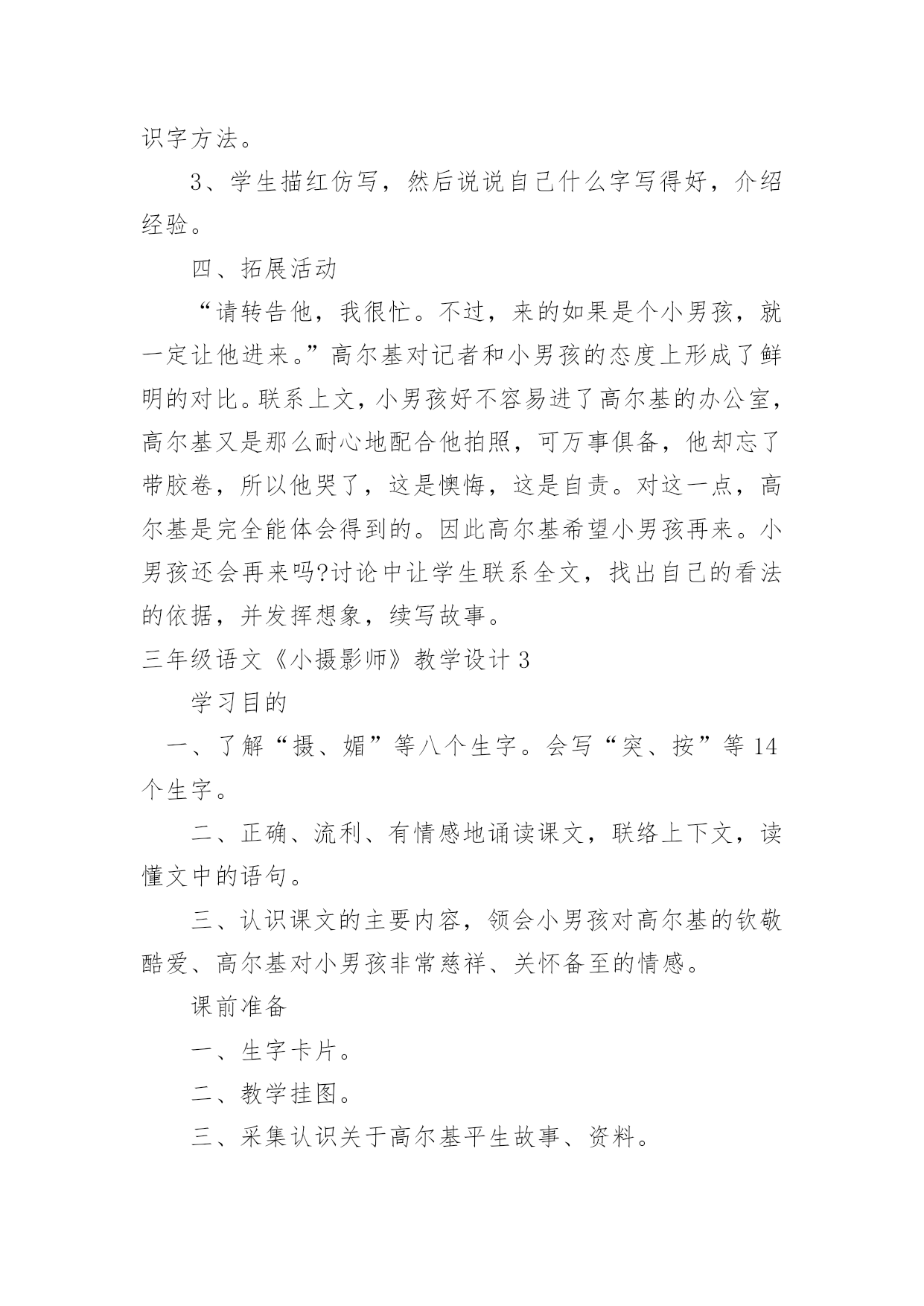 识字方法。

3、学生描红仿写，然后说说自己什么字写得好，介绍经验。

四、拓展活动

“请转告他，我很忙。不过，来的如果是个小男孩，就一定让他进来。”高尔基对记者和小男孩的态度上形成了鲜明的对比。联系上文，小男孩好不容易进了高尔基的办公室，高尔基又是那么耐心地配合他拍照，可万事俱备，他却忘了带胶卷，所以他哭了，这是懊悔，这是自责。对这一点，高尔基是完全能体会得到的。因此高尔基希望小男孩再来。小男孩还会再来吗?讨论中让学生联系全文，找出自己的看法的依据，并发挥想象，续写故事。

三年级语文《小摄影师》教学设计 3

学习目的

一、了解“摄、媚”等八个生字。会写“突、按”等 14 个生字。

二、正确、流利、有情感地诵读课文，联络上下文，读懂文中的语句。

三、认识课文的主要内容，领会小男孩对高尔基的钦敬酷爱、高尔基对小男孩非常慈祥、关怀备至的情感。

课前准备

一、生字卡片。

二、教学挂图。

三、采集认识关于高尔基平生故事、资料。